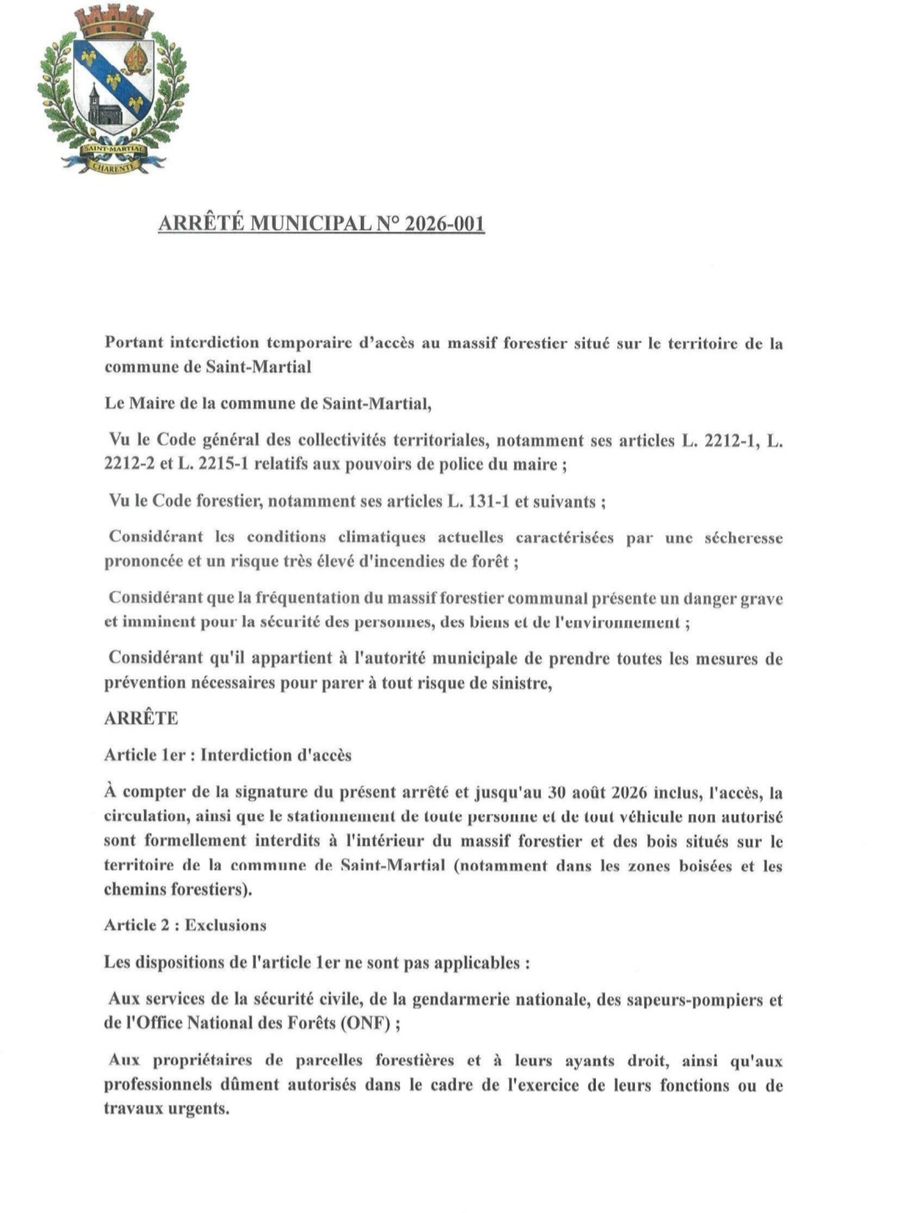 SAINT-MARTIAL
CHARENTE

ARRÊTÉ MUNICIPAL N° 2026-001

Portant interdiction temporaire d'accès au massif forestier situé sur le territoire de la commune de Saint-Martial

Le Maire de la commune de Saint-Martial,

Vu le Code général des collectivités territoriales, notamment ses articles L. 2212-1, L. 2212-2 et L. 2215-1 relatifs aux pouvoirs de police du maire ;

Vu le Code forestier, notamment ses articles L. 131-1 et suivants ;

Considérant les conditions climatiques actuelles caractérisées par une sécheresse prononcée et un risque très élevé d'incendies de forêt ;

Considérant que la fréquentation du massif forestier communal présente un danger grave et imminent pour la sécurité des personnes, des biens et de l'environnement ;

Considérant qu'il appartient à l'autorité municipale de prendre toutes les mesures de prévention nécessaires pour parer à tout risque de sinistre,

ARRÊTE

Article 1er : Interdiction d'accès

À compter de la signature du présent arrêté et jusqu'au 30 août 2026 inclus, l'accès, la circulation, ainsi que le stationnement de toute personne et de tout véhicule non autorisé sont formellement interdits à l'intérieur du massif forestier et des bois situés sur le territoire de la commune de Saint-Martial (notamment dans les zones boisées et les chemins forestiers).

Article 2 : Exclusions

Les dispositions de l'article 1er ne sont pas applicables :

Aux services de la sécurité civile, de la gendarmerie nationale, des sapeurs-pompiers et de l'Office National des Forêts (ONF) ;

Aux propriétaires de parcelles forestières et à leurs ayants droit, ainsi qu'aux professionnels dûment autorisés dans le cadre de l'exercice de leurs fonctions ou de travaux urgents.